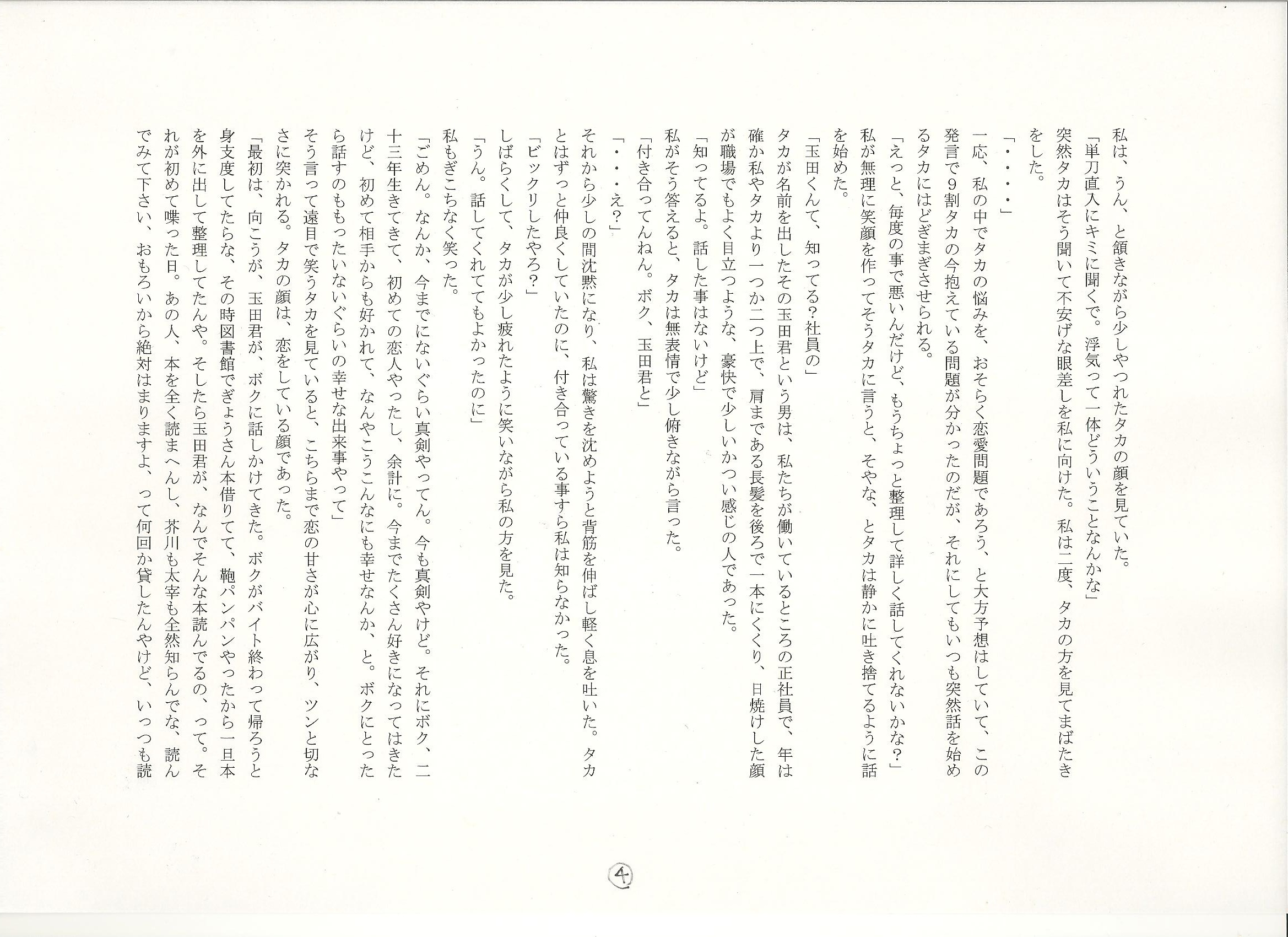 私は、うん、と頷きながら少しやつれたタカの顔を見ていた。

「単刀直入にキミに聞くで。浮気って一体どういうことなんかな」

突然タカはそう聞いて不安げな眼差しを私に向けた。私は二度、タカの方を見てまばたきをした。

「・・・・」

一応、私の中でタカの悩みを、おそらく恋愛問題であろう、と大方予想はしていて、この発言で9割タカの今抱えている問題が分かったのだが、それにしてもいつも突然話を始めるタカにはどぎまぎさせられる。

「えっと、毎度の事で悪いんだけど、もうちょっと整理して詳しく話してくれないかな？」

私が無理に笑顔を作ってそうタカに言うと、そやな、とタカは静かに吐き捨てるように話を始めた。

「玉田くんて、知ってる？社員の」

タカが名前を出したその玉田君という男は、私たちが働いているところの正社員で、年は確か私やタカより一つか二つ上で、肩まである長髪を後ろで一本にくくり、日焼けした顔が職場でもよく目立つような、豪快で少しいかつい感じの人であった。

「知ってるよ。話した事はないけど」

私がそう答えると、タカは無表情で少し俯きながら言った。

「付き合ってんねん。ボク、玉田君と」

「・・・え？」

それから少しの間沈黙になり、私は驚きを沈めようと背筋を伸ばし軽く息を吐いた。タカとはずっと仲良くしていたのに、付き合っている事すら私は知らなかった。

「ビックリしたやろ？」

しばらくして、タカが少し疲れたように笑いながら私の方を見た。

「うん。話してくれててもよかったのに」

私もぎこちなく笑った。

「ごめん。なんか、今までにないぐらい真剣やってん。今も真剣やけど。それにボク、二十三年生きてきて、初めての恋人やったし、余計に。今までたくさん好きになってはきたけど、初めて相手からも好かれて、なんやこうこんなにも幸せなんか、と。ボクにとったら話すのももったいないぐらいの幸せな出来事やって」

そう言って遠目で笑うタカを見ていると、こちらまで恋の甘さが心に広がり、ツンと切なさに突かれる。タカの顔は、恋をしている顔であった。

「最初は、向こうが、玉田君が、ボクに話しかけてきた。ボクがバイト終わって帰ろうと身支度してたらな、その時図書館でぎょうさん本借りてて、鞄パンパンやったから一旦本を外に出して整理してたんや。そしたら玉田君が、なんでそんな本読んでるの、って。それが初めて喋った日。あの人、本を全く読まへんし、芥川も太宰も全然知らんでな、読んでみて下さい、おもろいから絶対はまりますよ、って何回か貸したんやけど、いっつも読

④